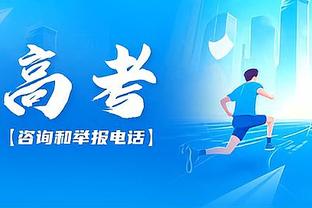 高考

【咨询和举报电话】